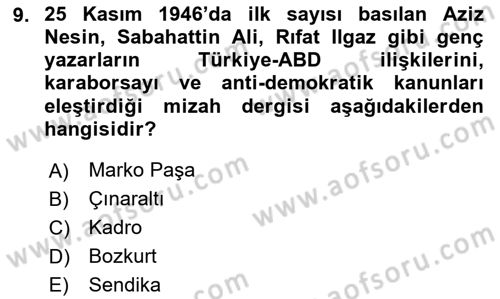 9. 25 Kasım 1946'da ilk sayısı basılan Aziz Nesin, Sabahattin Ali, Rıfat Ilgaz gibi genç yazarların Türkiye-ABD ilişkilerini, karaborsayı ve anti-demokratik kanunları eleştirdiği mizah dergisi aşağıdakilerden hangisidir?

A) Marko Paşa
B) Çınaraltı
C) Kadro
D) Bozkurt
E) Sendika

www.aofsoru.com